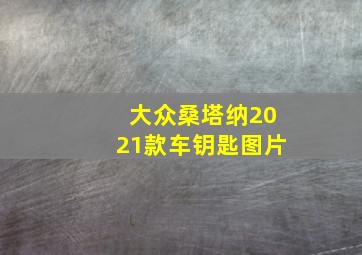 大众桑塔纳2021款车钥匙图片